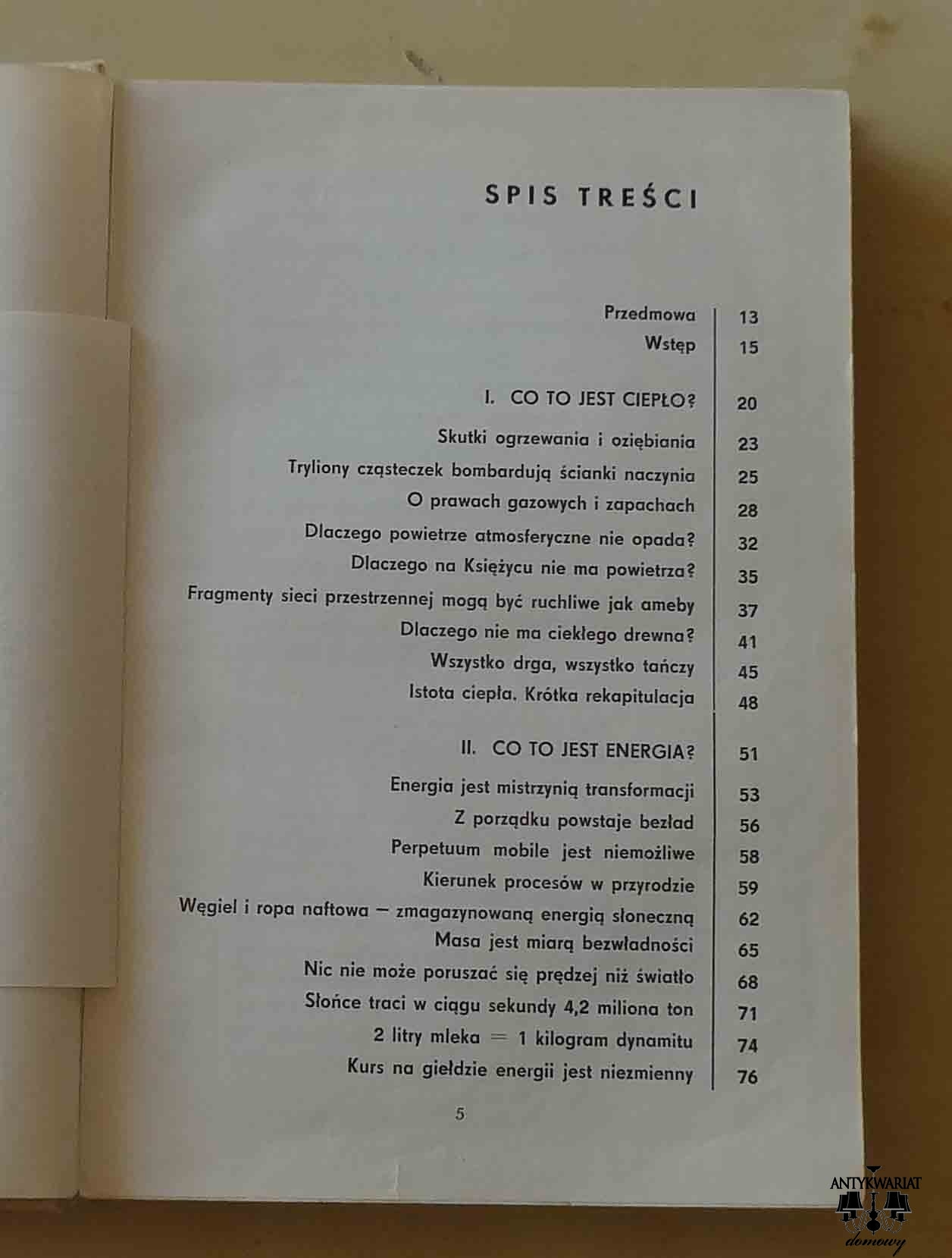 SPIS TREŚCI

| | |
|---|---|
| Przedmowa | 13 |
| Wstęp | 15 |
| I. CO TO JEST CIEPŁO? | 20 |
| Skutki ogrzewania i oziębiania | 23 |
| Tryliony cząsteczek bombardują ścianki naczynia | 25 |
| O prawach gazowych i zapachach | 28 |
| Dlaczego powietrze atmosferyczne nie opada? | 32 |
| Dlaczego na Księżycu nie ma powietrza? | 35 |
| Fragmenty sieci przestrzennej mogą być ruchliwe jak ameby | 37 |
| Dlaczego nie ma ciekłego drewna? | 41 |
| Wszystko drga, wszystko tańczy | 45 |
| Istota ciepła. Krótka rekapitulacja | 48 |
| II. CO TO JEST ENERGIA? | 51 |
| Energia jest mistrzynią transformacji | 53 |
| Z porządku powstaje bezład | 56 |
| Perpetuum mobile jest niemożliwe | 58 |
| Kierunek procesów w przyrodzie | 59 |
| Węgiel i ropa naftowa — zmagazynowaną energią słoneczną | 62 |
| Masa jest miarą bezwładności | 65 |
| Nic nie może poruszać się prędzej niż światło | 68 |
| Słońce traci w ciągu sekundy 4,2 miliona ton | 71 |
| 2 litry mleka = 1 kilogram dynamitu | 74 |
| Kurs na giełdzie energii jest niezmienny | 76 |

5

ANTYKWARIAT domowy